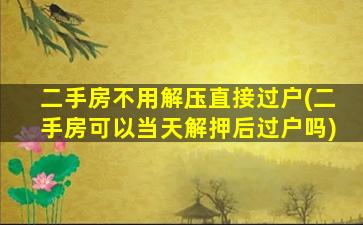 二手房不用解压直接过户(二手房可以当天解押后过户吗)